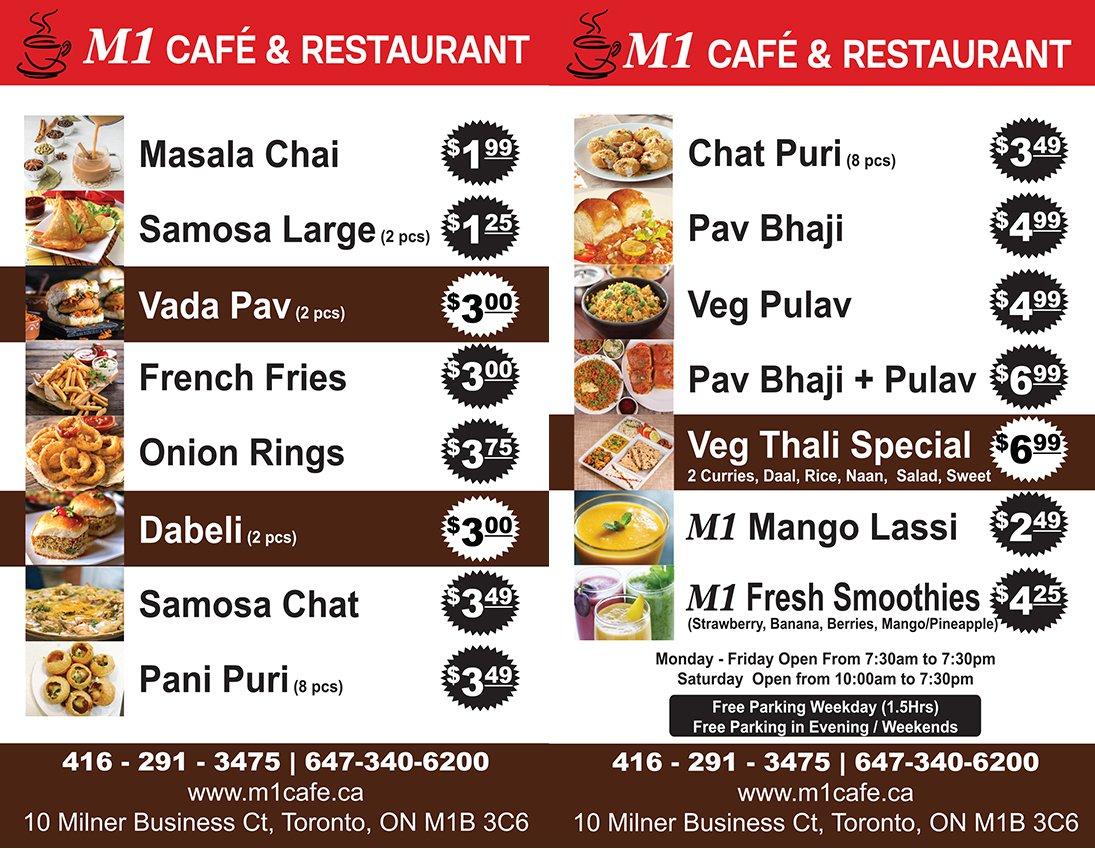 M1 CAFÉ & RESTAURANT

Masala Chai $1^{99}$
Samosa Large (2 pcs) $1^{25}$
Vada Pav (2 pcs) $3^{00}$
French Fries $3^{00}$
Onion Rings $3^{75}$
Dabeli (2 pcs) $3^{00}$
Samosa Chat $3^{49}$
Pani Puri (8 pcs) $3^{49}$

416 - 291 - 3475 | 647-340-6200
www.m1cafe.ca
10 Milner Business Ct, Toronto, ON M1B 3C6

M1 CAFÉ & RESTAURANT

Chat Puri (8 pcs) $3^{49}$
Pav Bhaji $4^{99}$
Veg Pulav $4^{99}$
Pav Bhaji + Pulav $6^{99}$
Veg Thali Special $6^{99}$
2 Curries, Daal, Rice, Naan, Salad, Sweet
M1 Mango Lassi $2^{49}$
M1 Fresh Smoothies $4^{25}$
(Strawberry, Banana, Berries, Mango/Pineapple)

Monday - Friday Open From 7:30am to 7:30pm
Saturday Open from 10:00am to 7:30pm

Free Parking Weekday (1.5Hrs)
Free Parking in Evening / Weekends

416 - 291 - 3475 | 647-340-6200
www.m1cafe.ca
10 Milner Business Ct, Toronto, ON M1B 3C6